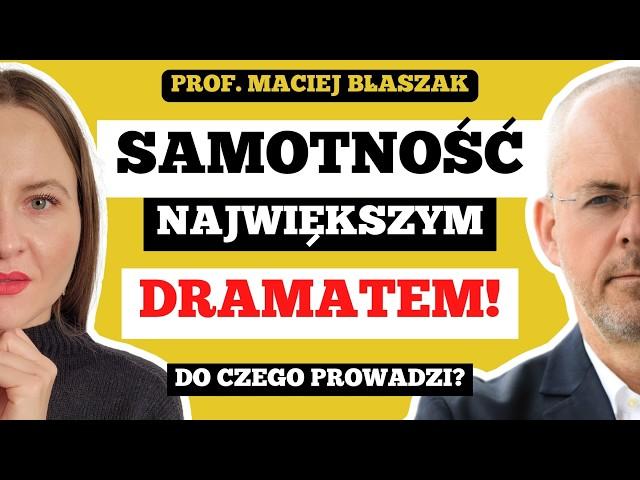 PROF. MACIEJ BŁASZAK

SAMOTNOŚĆ

NAJWIĘKSZYM

DRAMATEM!

DO CZEGO PROWADZI?